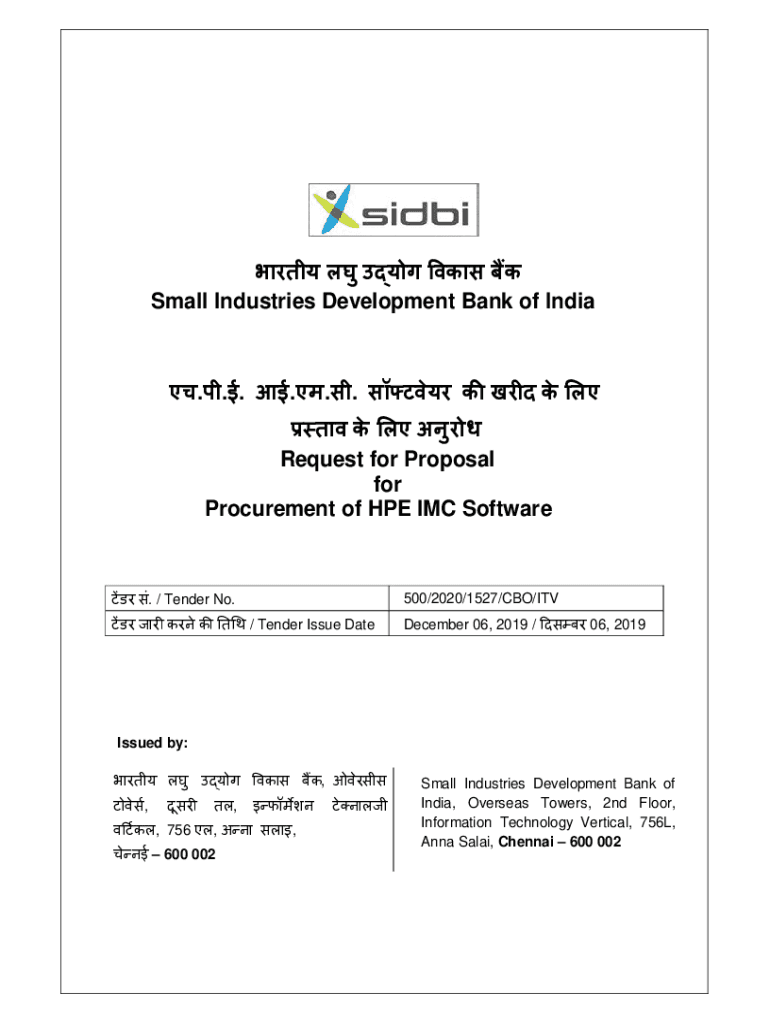 sidbi

भारतीय लघु उद्योग विकास बैंक
Small Industries Development Bank of India

एच.पी.ई. आई.एम.सी. सॉफ्टवेयर की खरीद के लिए
प्रस्ताव के लिए अनुरोध
Request for Proposal
for
Procurement of HPE IMC Software

| टेंडर सं. / Tender No. | 500/2020/1527/CBO/ITV |
|---|---|
| टेंडर जारी करने की तिथि / Tender Issue Date | December 06, 2019 / दिसम्बर 06, 2019 |

Issued by:

भारतीय लघु उद्योग विकास बैंक, ओवेरसीस टोवेर्स, दूसरी तल, इन्फॉर्मेशन टेक्नालजी वर्टिकल, 756 एल, अन्ना सलाइ, चेन्नई – 600 002

Small Industries Development Bank of India, Overseas Towers, 2nd Floor, Information Technology Vertical, 756L, Anna Salai, Chennai – 600 002